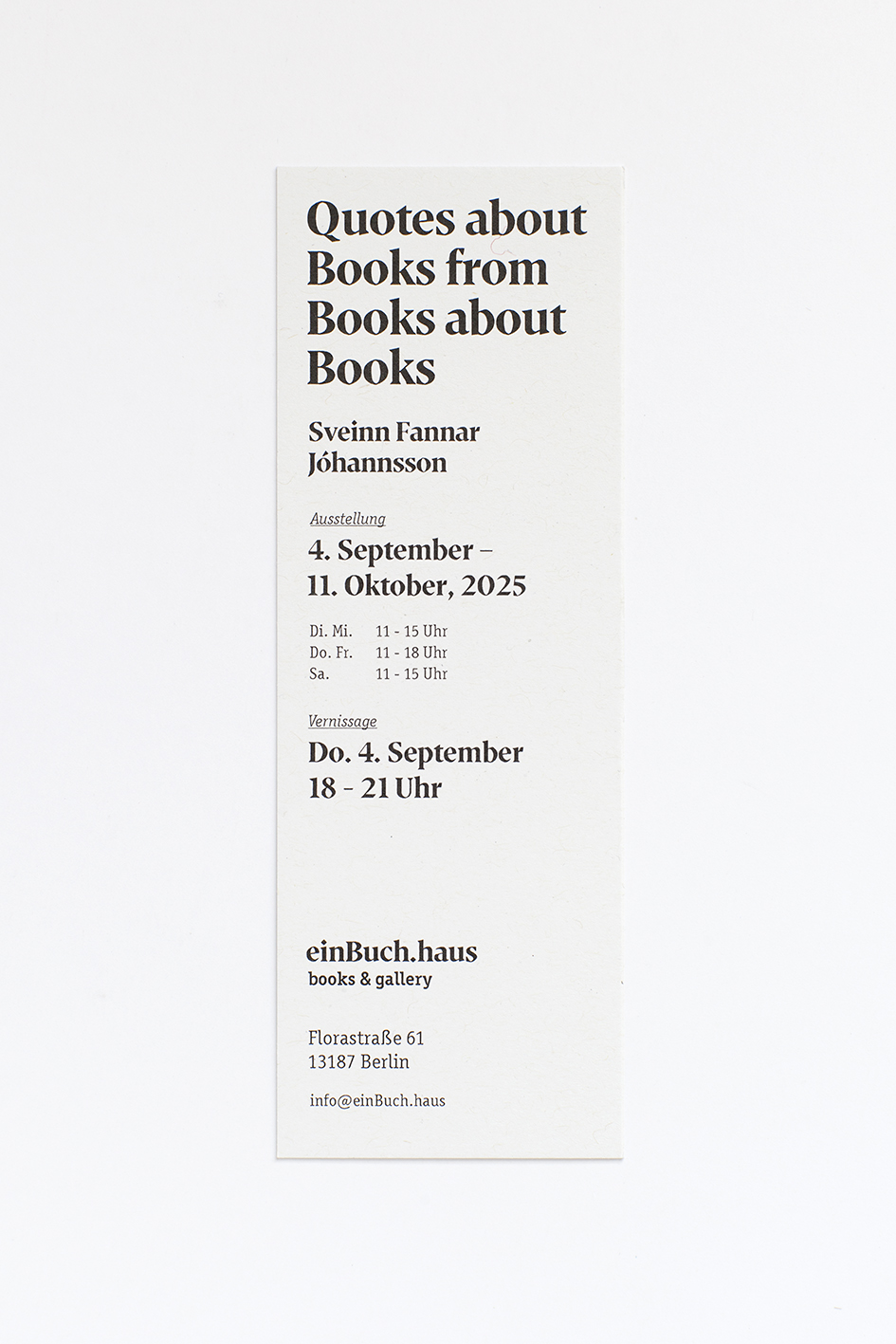 Quotes about Books from Books about Books

Sveinn Fannar Jóhannsson

Ausstellung
4. September – 11. Oktober, 2025

Di. Mi. 11 - 15 Uhr
Do. Fr. 11 - 18 Uhr
Sa. 11 - 15 Uhr

Vernissage
Do. 4. September
18 - 21 Uhr

einBuch.haus
books & gallery

Florastraße 61
13187 Berlin

info@einBuch.haus